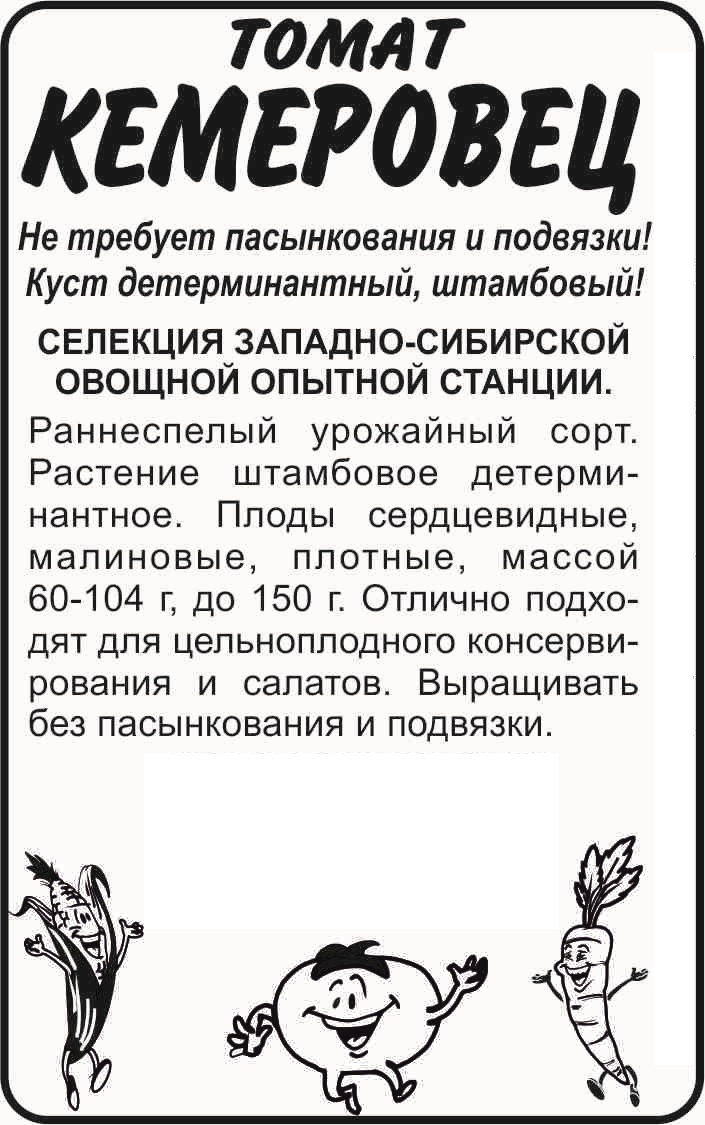 ТОМАТ
КЕМЕРОВЕЦ

Не требует пасынкования и подвязки!
Куст детерминантный, штамбовый!

СЕЛЕКЦИЯ ЗАПАДНО-СИБИРСКОЙ ОВОЩНОЙ ОПЫТНОЙ СТАНЦИИ.

Раннеспелый урожайный сорт. Растение штамбовое детерминантное. Плоды сердцевидные, малиновые, плотные, массой 60-104 г, до 150 г. Отлично подходят для цельноплодного консервирования и салатов. Выращивать без пасынкования и подвязки.